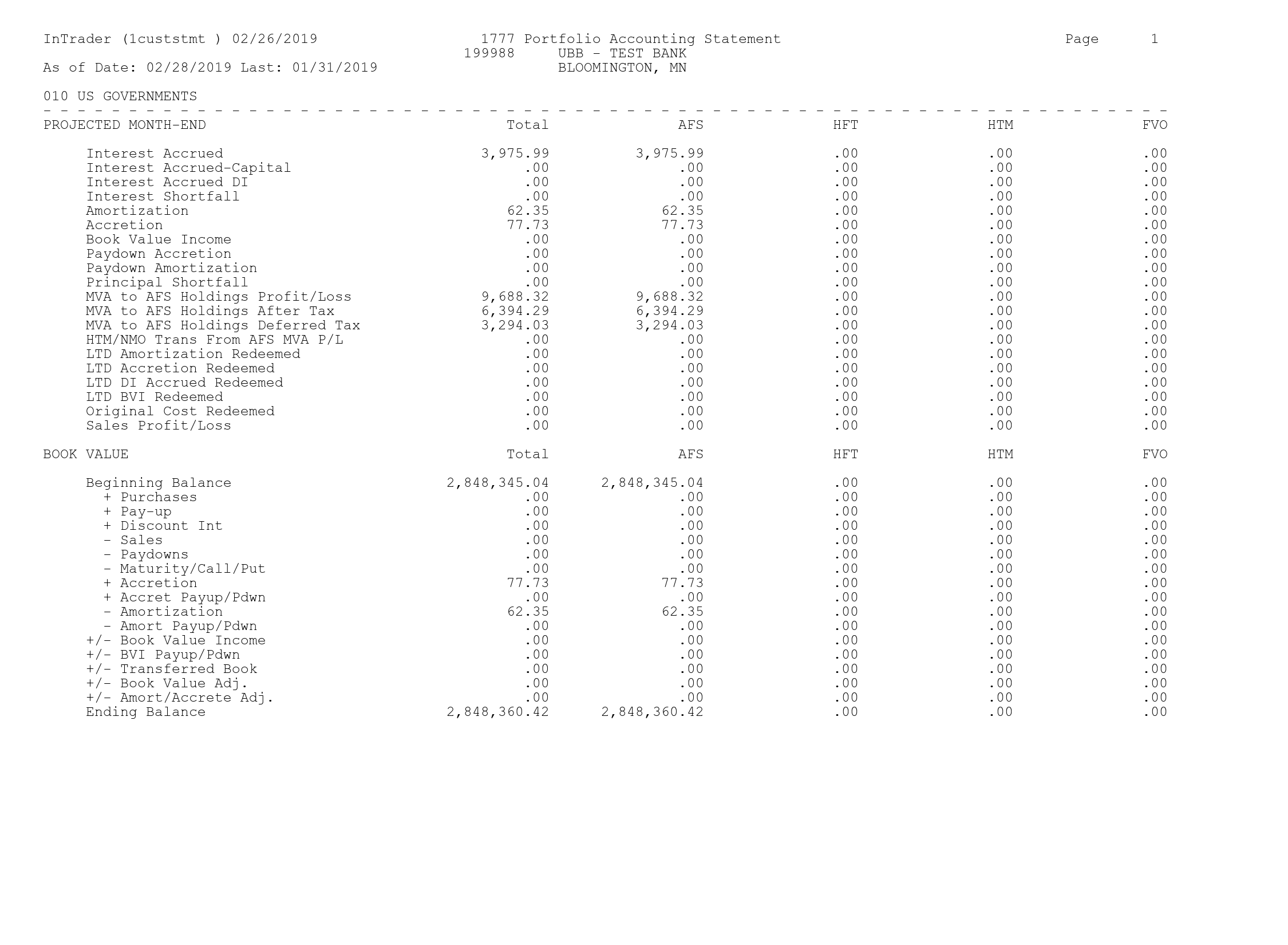 InTrader (1custstmt ) 02/26/2019     1777 Portfolio Accounting Statement     Page 1
199988 UBB - TEST BANK
As of Date: 02/28/2019 Last: 01/31/2019     BLOOMINGTON, MN

010 US GOVERNMENTS

| PROJECTED MONTH-END | Total | AFS | HFT | HTM | FVO |
|---|---|---|---|---|---|
| Interest Accrued | 3,975.99 | 3,975.99 | .00 | .00 | .00 |
| Interest Accrued-Capital | .00 | .00 | .00 | .00 | .00 |
| Interest Accrued DI | .00 | .00 | .00 | .00 | .00 |
| Interest Shortfall | .00 | .00 | .00 | .00 | .00 |
| Amortization | 62.35 | 62.35 | .00 | .00 | .00 |
| Accretion | 77.73 | 77.73 | .00 | .00 | .00 |
| Book Value Income | .00 | .00 | .00 | .00 | .00 |
| Paydown Accretion | .00 | .00 | .00 | .00 | .00 |
| Paydown Amortization | .00 | .00 | .00 | .00 | .00 |
| Principal Shortfall | .00 | .00 | .00 | .00 | .00 |
| MVA to AFS Holdings Profit/Loss | 9,688.32 | 9,688.32 | .00 | .00 | .00 |
| MVA to AFS Holdings After Tax | 6,394.29 | 6,394.29 | .00 | .00 | .00 |
| MVA to AFS Holdings Deferred Tax | 3,294.03 | 3,294.03 | .00 | .00 | .00 |
| HTM/NMO Trans From AFS MVA P/L | .00 | .00 | .00 | .00 | .00 |
| LTD Amortization Redeemed | .00 | .00 | .00 | .00 | .00 |
| LTD Accretion Redeemed | .00 | .00 | .00 | .00 | .00 |
| LTD DI Accrued Redeemed | .00 | .00 | .00 | .00 | .00 |
| LTD BVI Redeemed | .00 | .00 | .00 | .00 | .00 |
| Original Cost Redeemed | .00 | .00 | .00 | .00 | .00 |
| Sales Profit/Loss | .00 | .00 | .00 | .00 | .00 |

| BOOK VALUE | Total | AFS | HFT | HTM | FVO |
|---|---|---|---|---|---|
| Beginning Balance | 2,848,345.04 | 2,848,345.04 | .00 | .00 | .00 |
| + Purchases | .00 | .00 | .00 | .00 | .00 |
| + Pay-up | .00 | .00 | .00 | .00 | .00 |
| + Discount Int | .00 | .00 | .00 | .00 | .00 |
| - Sales | .00 | .00 | .00 | .00 | .00 |
| - Paydowns | .00 | .00 | .00 | .00 | .00 |
| - Maturity/Call/Put | .00 | .00 | .00 | .00 | .00 |
| + Accretion | 77.73 | 77.73 | .00 | .00 | .00 |
| + Accret Payup/Pdwn | .00 | .00 | .00 | .00 | .00 |
| - Amortization | 62.35 | 62.35 | .00 | .00 | .00 |
| - Amort Payup/Pdwn | .00 | .00 | .00 | .00 | .00 |
| +/- Book Value Income | .00 | .00 | .00 | .00 | .00 |
| +/- BVI Payup/Pdwn | .00 | .00 | .00 | .00 | .00 |
| +/- Transferred Book | .00 | .00 | .00 | .00 | .00 |
| +/- Book Value Adj. | .00 | .00 | .00 | .00 | .00 |
| +/- Amort/Accrete Adj. | .00 | .00 | .00 | .00 | .00 |
| Ending Balance | 2,848,360.42 | 2,848,360.42 | .00 | .00 | .00 |